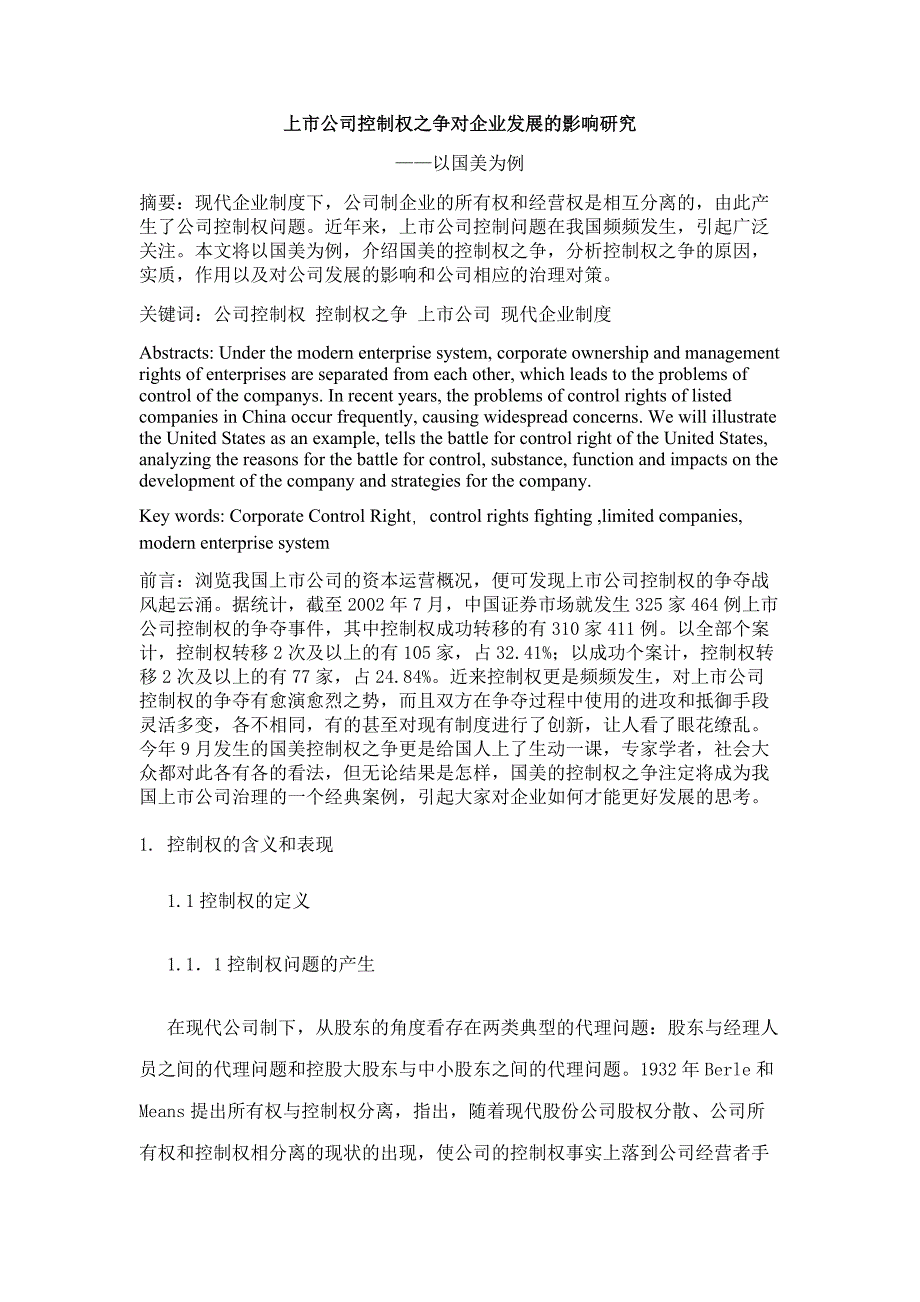 上市公司控制权之争对企业发展的影响研究

——以国美为例

摘要：现代企业制度下，公司制企业的所有权和经营权是相互分离的，由此产生了公司控制权问题。近年来，上市公司控制问题在我国频频发生，引起广泛关注。本文将以国美为例，介绍国美的控制权之争，分析控制权之争的原因，实质，作用以及对公司发展的影响和公司相应的治理对策。

关键词：公司控制权 控制权之争 上市公司 现代企业制度

Abstracts: Under the modern enterprise system, corporate ownership and management rights of enterprises are separated from each other, which leads to the problems of control of the companys. In recent years, the problems of control rights of listed companies in China occur frequently, causing widespread concerns. We will illustrate the United States as an example, tells the battle for control right of the United States, analyzing the reasons for the battle for control, substance, function and impacts on the development of the company and strategies for the company.

Key words: Corporate Control Right, control rights fighting ,limited companies, modern enterprise system

前言：浏览我国上市公司的资本运营概况，便可发现上市公司控制权的争夺战风起云涌。据统计，截至 2002 年 7 月，中国证券市场就发生 325 家 464 例上市公司控制权的争夺事件，其中控制权成功转移的有 310 家 411 例。以全部个案计，控制权转移 2 次及以上的有 105 家，占 32.41%；以成功个案计，控制权转移 2 次及以上的有 77 家，占 24.84%。近来控制权更是频频发生，对上市公司控制权的争夺有愈演愈烈之势，而且双方在争夺过程中使用的进攻和抵御手段灵活多变，各不相同，有的甚至对现有制度进行了创新，让人看了眼花缭乱。今年 9 月发生的国美控制权之争更是给国人上了生动一课，专家学者，社会大众都对此各有各的看法，但无论结果是怎样，国美的控制权之争注定将成为我国上市公司治理的一个经典案例，引起大家对企业如何才能更好发展的思考。

1. 控制权的含义和表现

1.1 控制权的定义

1.1.1 控制权问题的产生

在现代公司制下，从股东的角度看存在两类典型的代理问题：股东与经理人员之间的代理问题和控股大股东与中小股东之间的代理问题。1932 年 Berle 和 Means 提出所有权与控制权分离，指出，随着现代股份公司股权分散、公司所有权和控制权相分离的现状的出现，使公司的控制权事实上落到公司经营者手